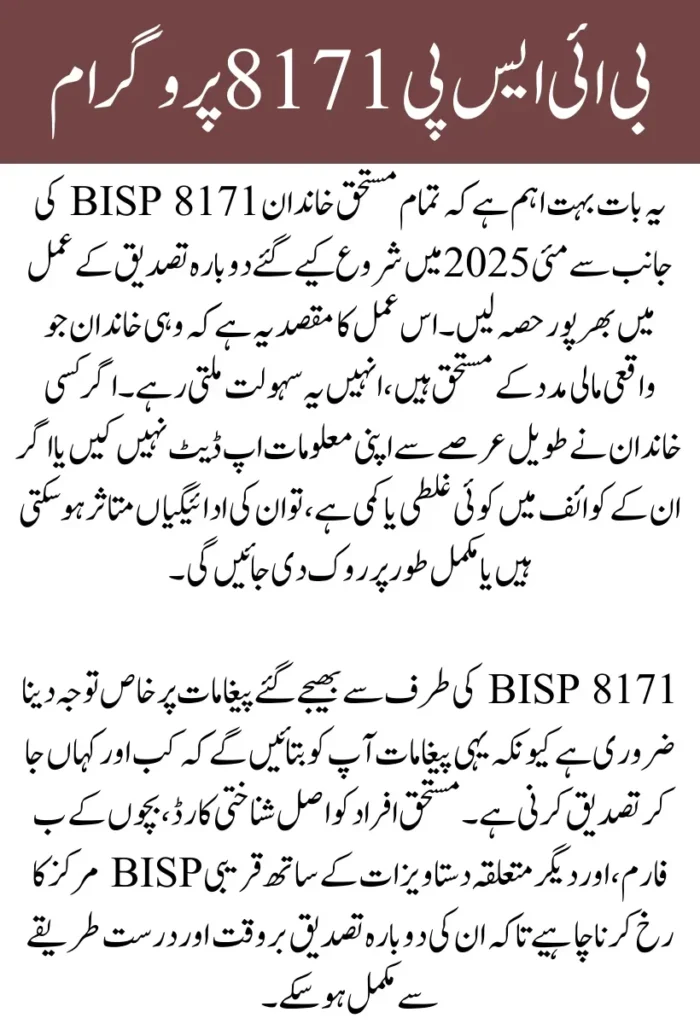 بی آئی ایس پی 8171 پروگرام

یہ بات بہت اہم ہے کہ تمام مستحق خاندان BISP 8171 کی جانب سے مئی 2025 میں شروع کیے گئے دوبارہ تصدیق کے عمل میں بھرپور حصہ لیں۔ اس عمل کا مقصد یہ ہے کہ وہی خاندان جو واقعی مالی مدد کے مستحق ہیں، انہیں یہ سہولت ملتی رہے۔ اگر کسی خاندان نے طویل عرصے سے اپنی معلومات اپ ڈیٹ نہیں کیں یا اگر ان کے کوائف میں کوئی غلطی یا کمی ہے، تو ان کی ادائیگیاں متاثر ہو سکتی ہیں یا مکمل طور پر روک دی جائیں گی۔

BISP 8171 کی طرف سے بھیجے گئے پیغامات پر خاص توجہ دینا ضروری ہے کیونکہ یہی پیغامات آپ کو بتائیں گے کہ کب اور کہاں جا کر تصدیق کرنی ہے۔ مستحق افراد کو اصل شناختی کارڈ، بچوں کے ب فارم، اور دیگر متعلقہ دستاویزات کے ساتھ قریبی BISP مرکز کا رخ کرنا چاہیے تاکہ ان کی دوبارہ تصدیق بروقت اور درست طریقے سے مکمل ہو سکے۔